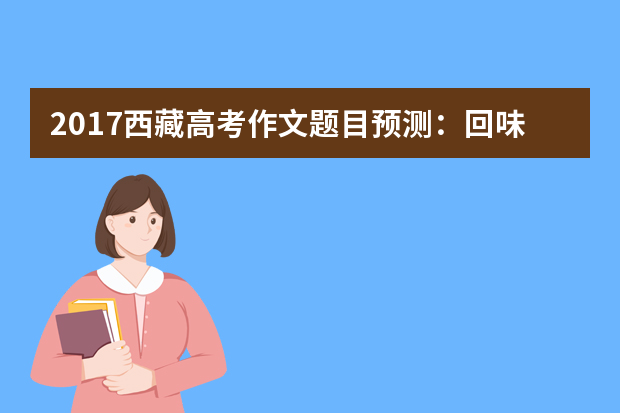 2017西藏高考作文题目预测：回味